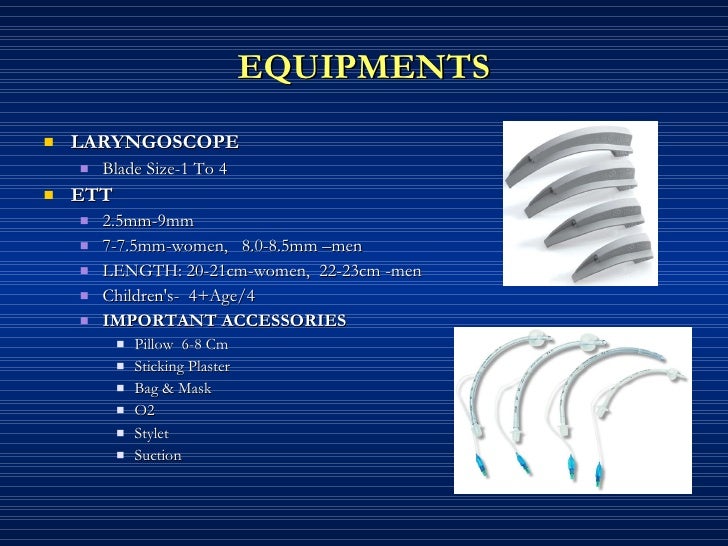 EQUIPMENTS

LARYNGOSCOPE
Blade Size-1 To 4
ETT
2.5mm-9mm
7-7.5mm-women, 8.0-8.5mm –men
LENGTH: 20-21cm-women, 22-23cm -men
Children's- 4+Age/4
IMPORTANT ACCESSORIES
Pillow 6-8 Cm
Sticking Plaster
Bag & Mask
O2
Stylet
Suction